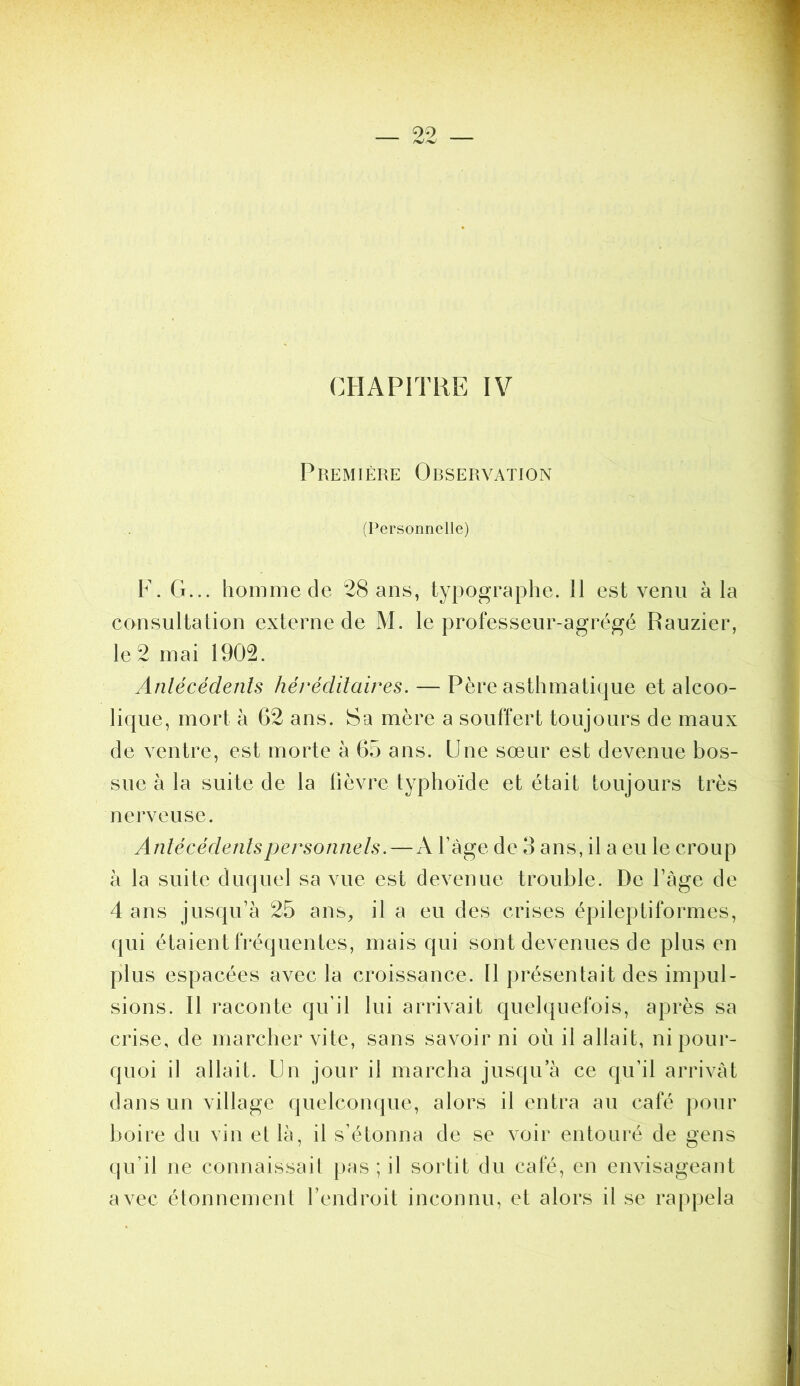 — 22 —

CHAPITRE IV

Première Observation

(Personnelle)

F. G... homme de 28 ans, typographe. Il est venu à la consultation externe de M. le professeur-agrégé Rauzier, le 2 mai 1902.

Antécédents héréditaires. — Père asthmatique et alcoolique, mort à 62 ans. Sa mère a souffert toujours de maux de ventre, est morte à 65 ans. Une sœur est devenue bossue à la suite de la fièvre typhoïde et était toujours très nerveuse.

Antécédents personnels. — A l'âge de 3 ans, il a eu le croup à la suite duquel sa vue est devenue trouble. De l'âge de 4 ans jusqu'à 25 ans, il a eu des crises épileptiformes, qui étaient fréquentes, mais qui sont devenues de plus en plus espacées avec la croissance. Il présentait des impulsions. Il raconte qu'il lui arrivait quelquefois, après sa crise, de marcher vite, sans savoir ni où il allait, ni pourquoi il allait. Un jour il marcha jusqu'à ce qu'il arrivât dans un village quelconque, alors il entra au café pour boire du vin et là, il s'étonna de se voir entouré de gens qu'il ne connaissait pas ; il sortit du café, en envisageant avec étonnement l'endroit inconnu, et alors il se rappela